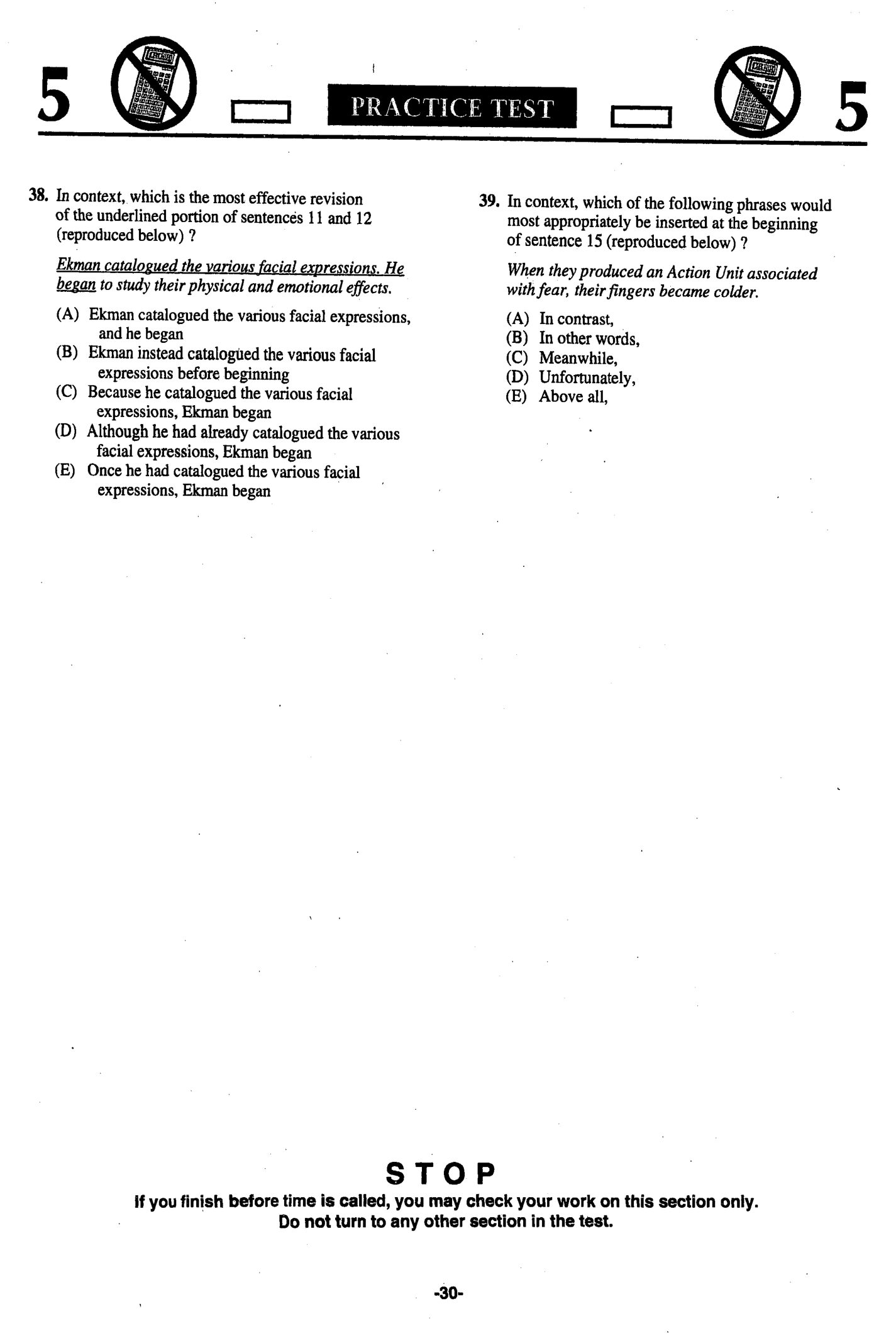 5 PRACTICE TEST 5

38. In context, which is the most effective revision of the underlined portion of sentences 11 and 12 (reproduced below) ?

Ekman catalogued the various facial expressions. He began to study their physical and emotional effects.

(A) Ekman catalogued the various facial expressions, and he began
(B) Ekman instead catalogued the various facial expressions before beginning
(C) Because he catalogued the various facial expressions, Ekman began
(D) Although he had already catalogued the various facial expressions, Ekman began
(E) Once he had catalogued the various facial expressions, Ekman began

39. In context, which of the following phrases would most appropriately be inserted at the beginning of sentence 15 (reproduced below) ?

When they produced an Action Unit associated with fear, their fingers became colder.

(A) In contrast,
(B) In other words,
(C) Meanwhile,
(D) Unfortunately,
(E) Above all,

STOP
If you finish before time is called, you may check your work on this section only.
Do not turn to any other section in the test.

-30-